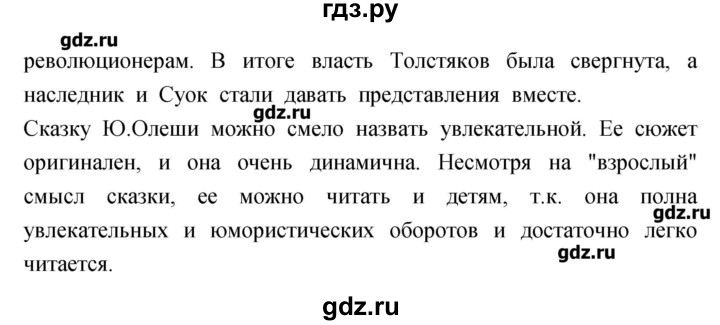 гдз.ру

gdz.ru

революционерам. В итоге власть Толстяков была свергнута, а наследник и Суок стали давать представления вместе.

gdz.ru

Сказку Ю.Олеши можно смело назвать увлекательной. Ее сюжет оригинален, и она очень динамична. Несмотря на "взрослый" смысл сказки, ее можно читать и детям, т.к. она полна увлекательных и юмористических оборотов и достаточно легко читается.

gdz.ru

gdz.ru

gdz.ru